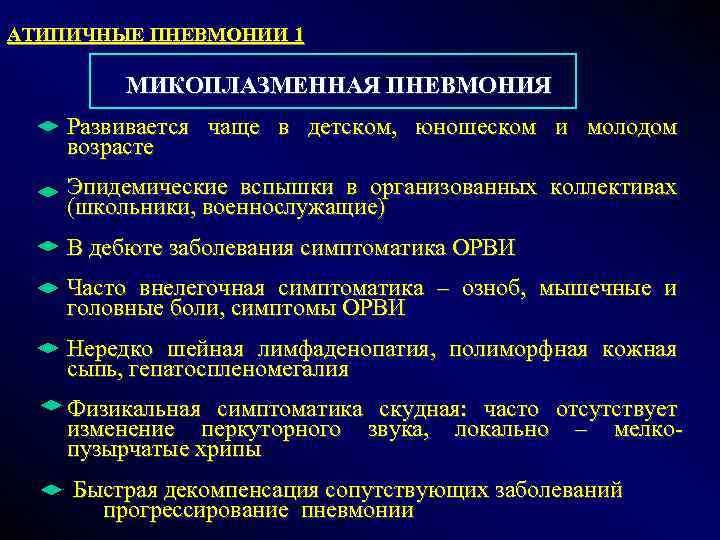 АТИПИЧНЫЕ ПНЕВМОНИИ 1

МИКОПЛАЗМЕННАЯ ПНЕВМОНИЯ

Развивается чаще в детском, юношеском и молодом возрасте

Эпидемические вспышки в организованных коллективах (школьники, военнослужащие)

В дебюте заболевания симптоматика ОРВИ

Часто внелегочная симптоматика – озноб, мышечные и головные боли, симптомы ОРВИ

Нередко шейная лимфаденопатия, полиморфная кожная сыпь, гепатоспленомегалия

Физикальная симптоматика скудная: часто отсутствует изменение перкуторного звука, локально – мелкопузырчатые хрипы

Быстрая декомпенсация сопутствующих заболеваний прогрессирование пневмонии